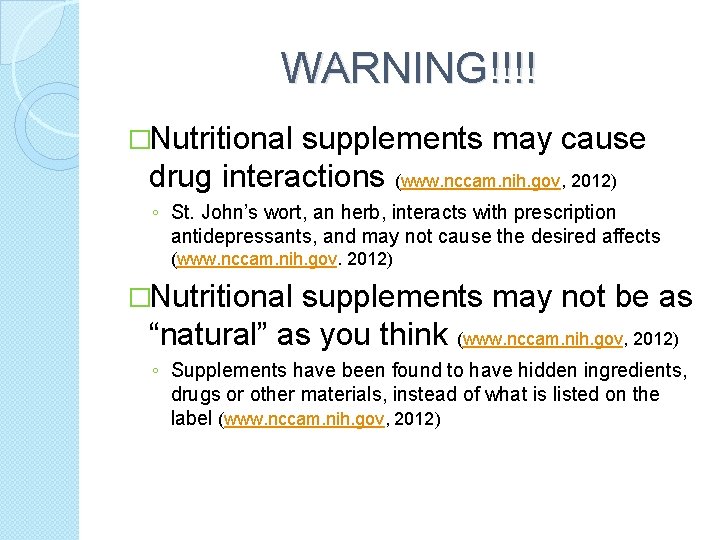 WARNING!!!!

□Nutritional supplements may cause drug interactions (www.nccam.nih.gov, 2012)

◦ St. John's wort, an herb, interacts with prescription antidepressants, and may not cause the desired affects (www.nccam.nih.gov. 2012)

□Nutritional supplements may not be as "natural" as you think (www.nccam.nih.gov, 2012)

◦ Supplements have been found to have hidden ingredients, drugs or other materials, instead of what is listed on the label (www.nccam.nih.gov, 2012)